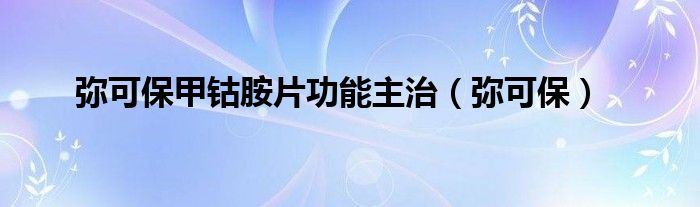 弥可保甲钴胺片功能主治（弥可保）